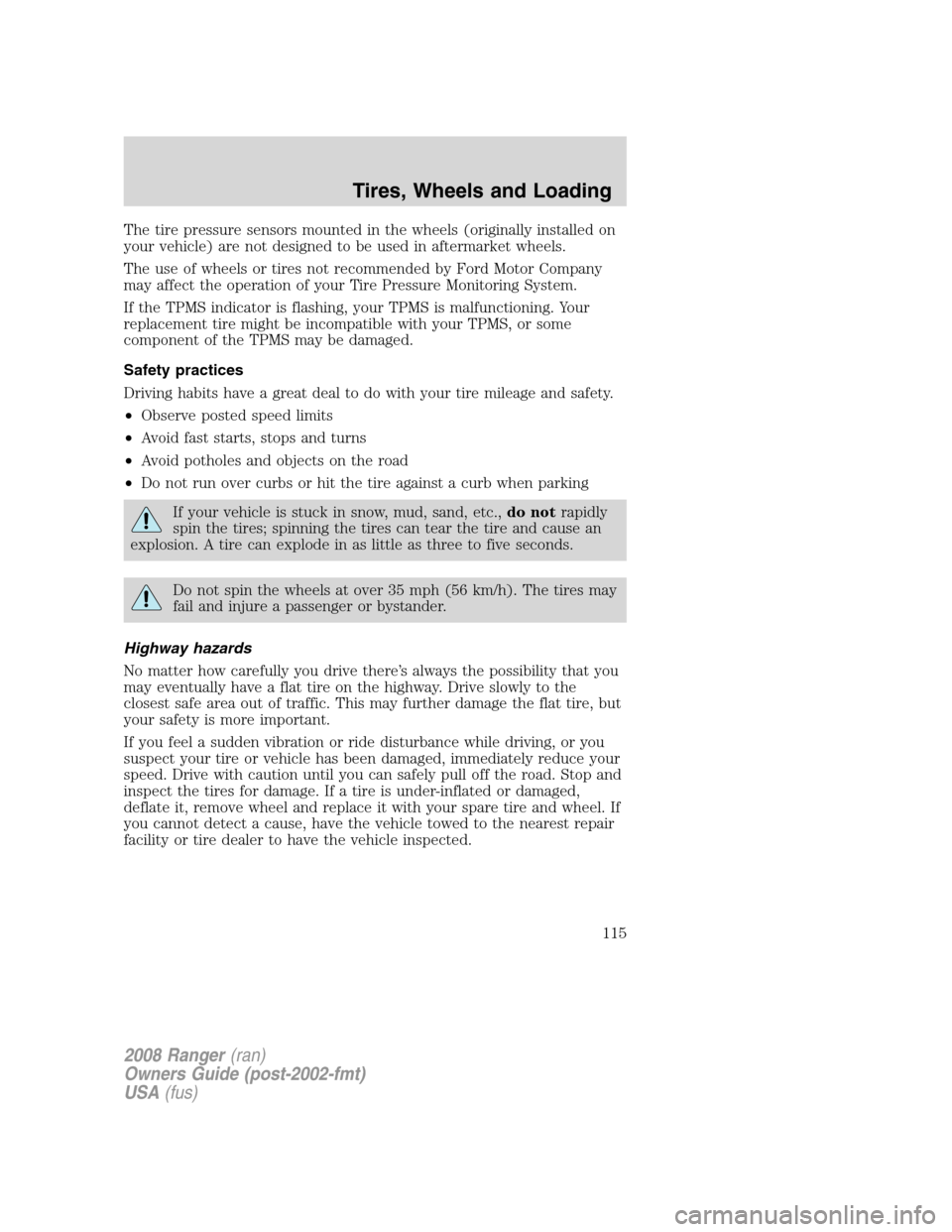 Tires, Wheels and Loading

The tire pressure sensors mounted in the wheels (originally installed on your vehicle) are not designed to be used in aftermarket wheels.

The use of wheels or tires not recommended by Ford Motor Company may affect the operation of your Tire Pressure Monitoring System.

If the TPMS indicator is flashing, your TPMS is malfunctioning. Your replacement tire might be incompatible with your TPMS, or some component of the TPMS may be damaged.

Safety practices

Driving habits have a great deal to do with your tire mileage and safety.

• Observe posted speed limits

• Avoid fast starts, stops and turns

• Avoid potholes and objects on the road

• Do not run over curbs or hit the tire against a curb when parking

If your vehicle is stuck in snow, mud, sand, etc., do not rapidly spin the tires; spinning the tires can tear the tire and cause an explosion. A tire can explode in as little as three to five seconds.

Do not spin the wheels at over 35 mph (56 km/h). The tires may fail and injure a passenger or bystander.

Highway hazards

No matter how carefully you drive there's always the possibility that you may eventually have a flat tire on the highway. Drive slowly to the closest safe area out of traffic. This may further damage the flat tire, but your safety is more important.

If you feel a sudden vibration or ride disturbance while driving, or you suspect your tire or vehicle has been damaged, immediately reduce your speed. Drive with caution until you can safely pull off the road. Stop and inspect the tires for damage. If a tire is under-inflated or damaged, deflate it, remove wheel and replace it with your spare tire and wheel. If you cannot detect a cause, have the vehicle towed to the nearest repair facility or tire dealer to have the vehicle inspected.

115

2008 Ranger (ran)
Owners Guide (post-2002-fmt)
USA (fus)

carmanualsonline.info